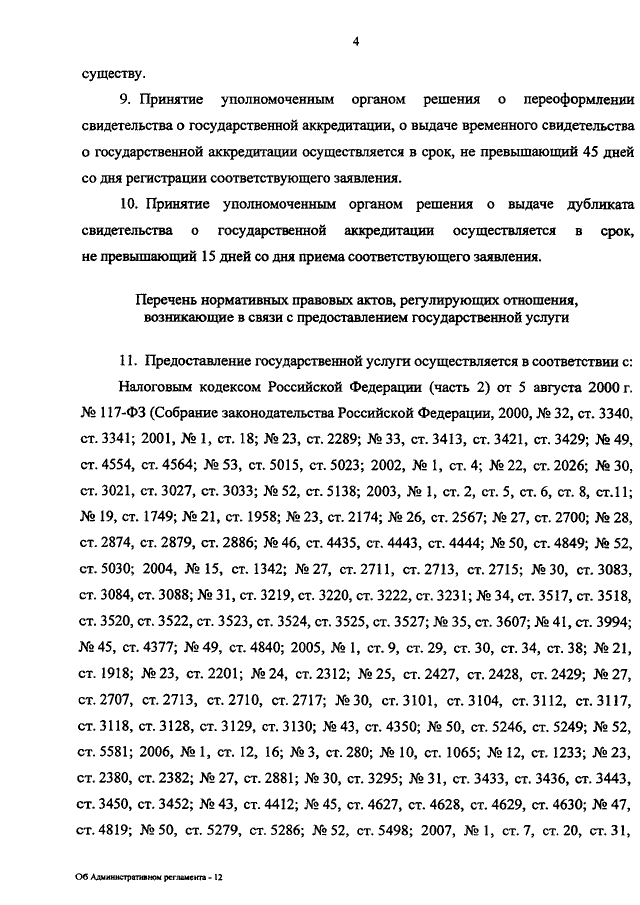 4

существу.

9. Принятие уполномоченным органом решения о переоформлении свидетельства о государственной аккредитации, о выдаче временного свидетельства о государственной аккредитации осуществляется в срок, не превышающий 45 дней со дня регистрации соответствующего заявления.

10. Принятие уполномоченным органом решения о выдаче дубликата свидетельства о государственной аккредитации осуществляется в срок, не превышающий 15 дней со дня приема соответствующего заявления.

Перечень нормативных правовых актов, регулирующих отношения, возникающие в связи с предоставлением государственной услуги

11. Предоставление государственной услуги осуществляется в соответствии с:

Налоговым кодексом Российской Федерации (часть 2) от 5 августа 2000 г. № 117-ФЗ (Собрание законодательства Российской Федерации, 2000, № 32, ст. 3340, ст. 3341; 2001, № 1, ст. 18; № 23, ст. 2289; № 33, ст. 3413, ст. 3421, ст. 3429; № 49, ст. 4554, ст. 4564; № 53, ст. 5015, ст. 5023; 2002, № 1, ст. 4; № 22, ст. 2026; № 30, ст. 3021, ст. 3027, ст. 3033; № 52, ст. 5138; 2003, № 1, ст. 2, ст. 5, ст. 6, ст. 8, ст.11; № 19, ст. 1749; № 21, ст. 1958; № 23, ст. 2174; № 26, ст. 2567; № 27, ст. 2700; № 28, ст. 2874, ст. 2879, ст. 2886; № 46, ст. 4435, ст. 4443, ст. 4444; № 50, ст. 4849; № 52, ст. 5030; 2004, № 15, ст. 1342; № 27, ст. 2711, ст. 2713, ст. 2715; № 30, ст. 3083, ст. 3084, ст. 3088; № 31, ст. 3219, ст. 3220, ст. 3222, ст. 3231; № 34, ст. 3517, ст. 3518, ст. 3520, ст. 3522, ст. 3523, ст. 3524, ст. 3525, ст. 3527; № 35, ст. 3607; № 41, ст. 3994; № 45, ст. 4377; № 49, ст. 4840; 2005, № 1, ст. 9, ст. 29, ст. 30, ст. 34, ст. 38; № 21, ст. 1918; № 23, ст. 2201; № 24, ст. 2312; № 25, ст. 2427, ст. 2428, ст. 2429; № 27, ст. 2707, ст. 2713, ст. 2710, ст. 2717; № 30, ст. 3101, ст. 3104, ст. 3112, ст. 3117, ст. 3118, ст. 3128, ст. 3129, ст. 3130; № 43, ст. 4350; № 50, ст. 5246, ст. 5249; № 52, ст. 5581; 2006, № 1, ст. 12, 16; № 3, ст. 280; № 10, ст. 1065; № 12, ст. 1233; № 23, ст. 2380, ст. 2382; № 27, ст. 2881; № 30, ст. 3295; № 31, ст. 3433, ст. 3436, ст. 3443, ст. 3450, ст. 3452; № 43, ст. 4412; № 45, ст. 4627, ст. 4628, ст. 4629, ст. 4630; № 47, ст. 4819; № 50, ст. 5279, ст. 5286; № 52, ст. 5498; 2007, № 1, ст. 7, ст. 20, ст. 31,

Об Административном регламента - 12